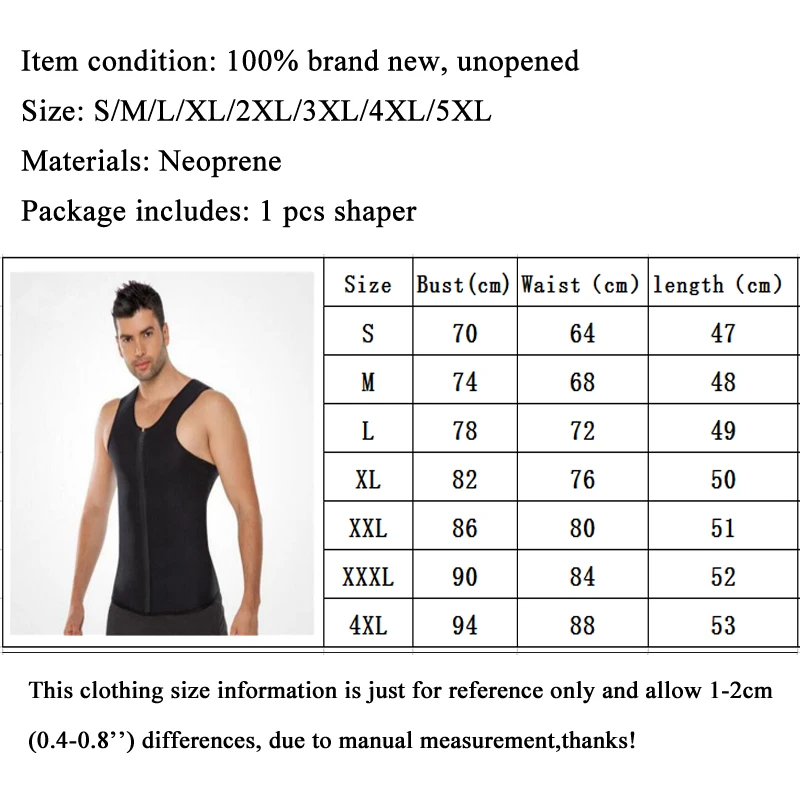 Item condition: 100% brand new, unopened

Size: S/M/L/XL/2XL/3XL/4XL/5XL

Materials: Neoprene

Package includes: 1 pcs shaper

| Size | Bust(cm) | Waist (cm) | length (cm) |
|---|---|---|---|
| S | 70 | 64 | 47 |
| M | 74 | 68 | 48 |
| L | 78 | 72 | 49 |
| XL | 82 | 76 | 50 |
| XXL | 86 | 80 | 51 |
| XXXL | 90 | 84 | 52 |
| 4XL | 94 | 88 | 53 |

This clothing size information is just for reference only and allow 1-2cm (0.4-0.8’’) differences, due to manual measurement,thanks!